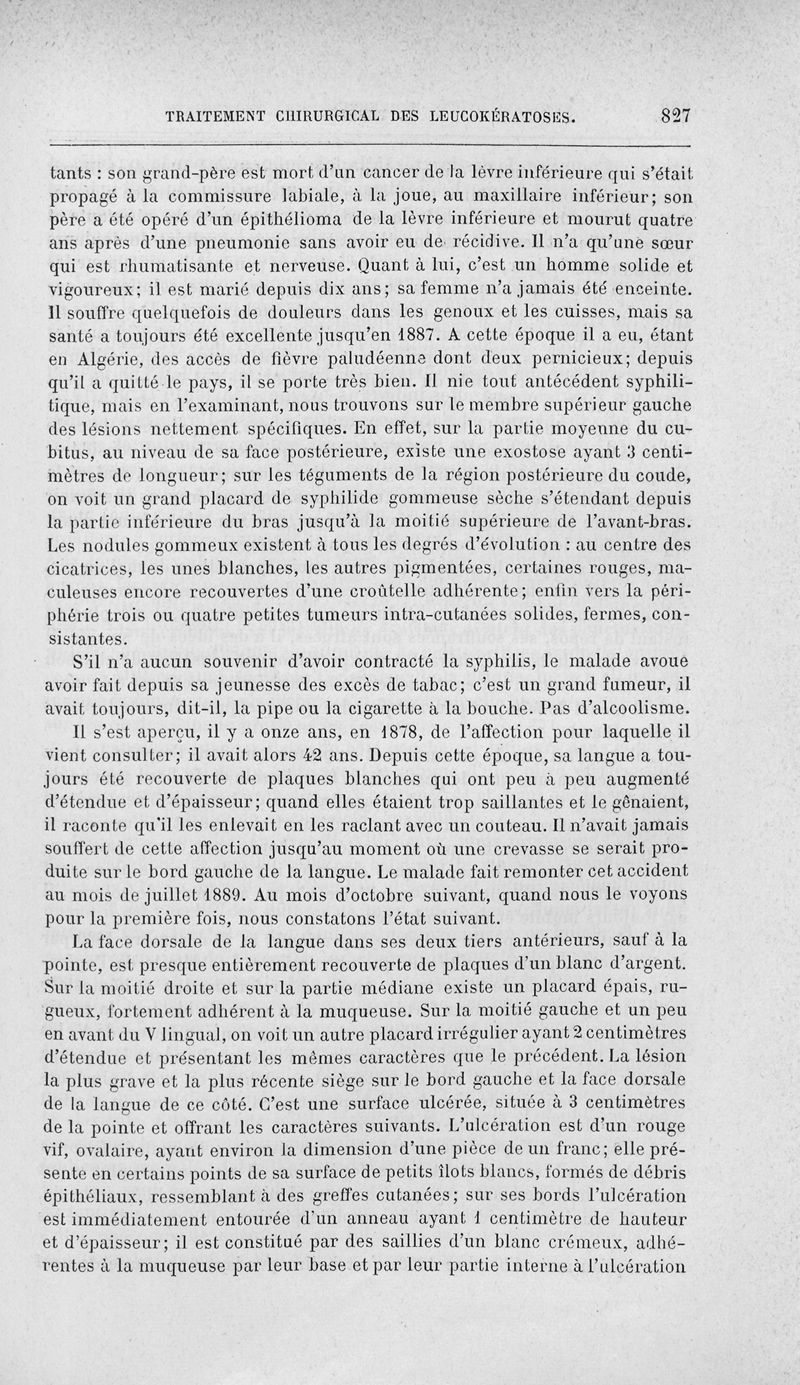 TRAITEMENT CHIRURGICAL DES LEUCOKÉRATOSES. 827

tants : son grand-père est mort d'un cancer de la lèvre inférieure qui s'était propagé à la commissure labiale, à la joue, au maxillaire inférieur; son père a été opéré d'un épithélioma de la lèvre inférieure et mourut quatre ans après d'une pneumonie sans avoir eu de récidive. Il n'a qu'une sœur qui est rhumatisante et nerveuse. Quant à lui, c'est un homme solide et vigoureux; il est marié depuis dix ans; sa femme n'a jamais été enceinte. Il souffre quelquefois de douleurs dans les genoux et les cuisses, mais sa santé a toujours été excellente jusqu'en 1887. A cette époque il a eu, étant en Algérie, des accès de fièvre paludéenne dont deux pernicieux; depuis qu'il a quitté le pays, il se porte très bien. Il nie tout antécédent syphilitique, mais en l'examinant, nous trouvons sur le membre supérieur gauche des lésions nettement spécifiques. En effet, sur la partie moyenne du cubitus, au niveau de sa face postérieure, existe une exostose ayant 3 centimètres de longueur; sur les téguments de la région postérieure du coude, on voit un grand placard de syphilide gommeuse sèche s'étendant depuis la partie inférieure du bras jusqu'à la moitié supérieure de l'avant-bras. Les nodules gommeux existent à tous les degrés d'évolution : au centre des cicatrices, les unes blanches, les autres pigmentées, certaines rouges, maculeuses encore recouvertes d'une croûtelle adhérente; enfin vers la périphérie trois ou quatre petites tumeurs intra-cutanées solides, fermes, consistantes.

S'il n'a aucun souvenir d'avoir contracté la syphilis, le malade avoue avoir fait depuis sa jeunesse des excès de tabac; c'est un grand fumeur, il avait toujours, dit-il, la pipe ou la cigarette à la bouche. Pas d'alcoolisme.

Il s'est aperçu, il y a onze ans, en 1878, de l'affection pour laquelle il vient consulter; il avait alors 42 ans. Depuis cette époque, sa langue a toujours été recouverte de plaques blanches qui ont peu à peu augmenté d'étendue et d'épaisseur; quand elles étaient trop saillantes et le gênaient, il raconte qu'il les enlevait en les raclant avec un couteau. Il n'avait jamais souffert de cette affection jusqu'au moment où une crevasse se serait produite sur le bord gauche de la langue. Le malade fait remonter cet accident au mois de juillet 1889. Au mois d'octobre suivant, quand nous le voyons pour la première fois, nous constatons l'état suivant.

La face dorsale de la langue dans ses deux tiers antérieurs, sauf à la pointe, est presque entièrement recouverte de plaques d'un blanc d'argent. Sur la moitié droite et sur la partie médiane existe un placard épais, rugueux, fortement adhérent à la muqueuse. Sur la moitié gauche et un peu en avant du V lingual, on voit un autre placard irrégulier ayant 2 centimètres d'étendue et présentant les mêmes caractères que le précédent. La lésion la plus grave et la plus récente siège sur le bord gauche et la face dorsale de la langue de ce côté. C'est une surface ulcérée, située à 3 centimètres de la pointe et offrant les caractères suivants. L'ulcération est d'un rouge vif, ovalaire, ayant environ la dimension d'une pièce de un franc; elle présente en certains points de sa surface de petits îlots blancs, formés de débris épithéliaux, ressemblant à des greffes cutanées; sur ses bords l'ulcération est immédiatement entourée d'un anneau ayant 1 centimètre de hauteur et d'épaisseur; il est constitué par des saillies d'un blanc crémeux, adhérentes à la muqueuse par leur base et par leur partie interne à l'ulcération